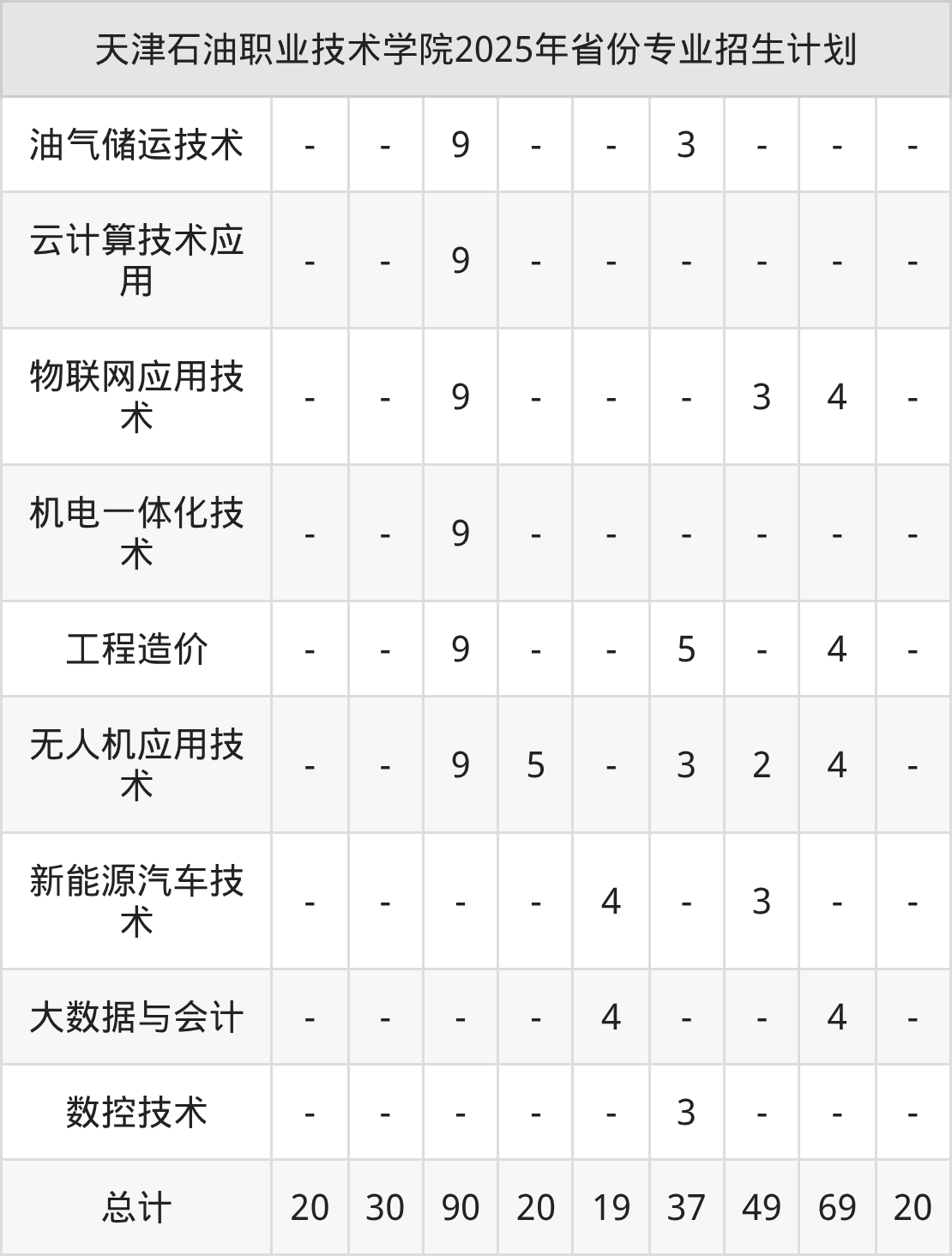 | 天津石油职业技术学院2025年省份专业招生计划 | | | | | | | | | |
|---|---|---|---|---|---|---|---|---|---|
| 油气储运技术 | - | - | 9 | - | - | 3 | - | - | - |
| 云计算技术应用 | - | - | 9 | - | - | - | - | - | - |
| 物联网应用技术 | - | - | 9 | - | - | - | 3 | 4 | - |
| 机电一体化技术 | - | - | 9 | - | - | - | - | - | - |
| 工程造价 | - | - | 9 | - | - | 5 | - | 4 | - |
| 无人机应用技术 | - | - | 9 | 5 | - | 3 | 2 | 4 | - |
| 新能源汽车技术 | - | - | - | - | 4 | - | 3 | - | - |
| 大数据与会计 | - | - | - | - | 4 | - | - | 4 | - |
| 数控技术 | - | - | - | - | - | 3 | - | - | - |
| 总计 | 20 | 30 | 90 | 20 | 19 | 37 | 49 | 69 | 20 |